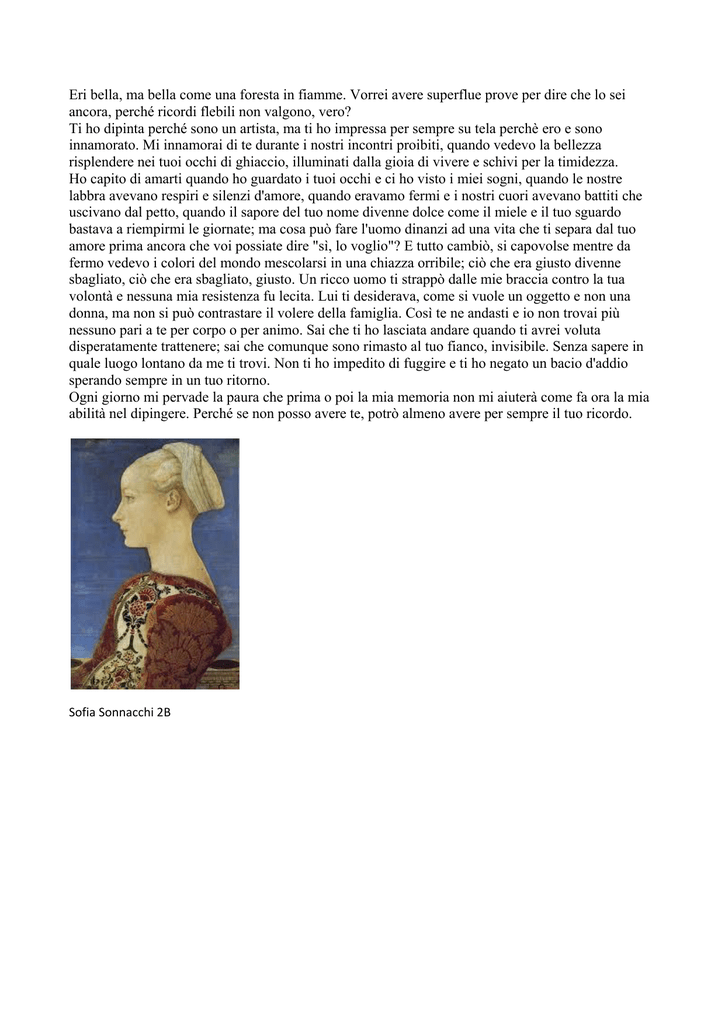 Eri bella, ma bella come una foresta in fiamme. Vorrei avere superflue prove per dire che lo sei ancora, perché ricordi flebili non valgono, vero?
Ti ho dipinta perché sono un artista, ma ti ho impressa per sempre su tela perchè ero e sono innamorato. Mi innamorai di te durante i nostri incontri proibiti, quando vedevo la bellezza risplendere nei tuoi occhi di ghiaccio, illuminati dalla gioia di vivere e schivi per la timidezza.
Ho capito di amarti quando ho guardato i tuoi occhi e ci ho visto i miei sogni, quando le nostre labbra avevano respiri e silenzi d'amore, quando eravamo fermi e i nostri cuori avevano battiti che uscivano dal petto, quando il sapore del tuo nome divenne dolce come il miele e il tuo sguardo bastava a riempirmi le giornate; ma cosa può fare l'uomo dinanzi ad una vita che ti separa dal tuo amore prima ancora che voi possiate dire "sì, lo voglio"? E tutto cambiò, si capovolse mentre da fermo vedevo i colori del mondo mescolarsi in una chiazza orribile; ciò che era giusto divenne sbagliato, ciò che era sbagliato, giusto. Un ricco uomo ti strappò dalle mie braccia contro la tua volontà e nessuna mia resistenza fu lecita. Lui ti desiderava, come si vuole un oggetto e non una donna, ma non si può contrastare il volere della famiglia. Così te ne andasti e io non trovai più nessuno pari a te per corpo o per animo. Sai che ti ho lasciata andare quando ti avrei voluta disperatamente trattenere; sai che comunque sono rimasto al tuo fianco, invisibile. Senza sapere in quale luogo lontano da me ti trovi. Non ti ho impedito di fuggire e ti ho negato un bacio d'addio sperando sempre in un tuo ritorno.
Ogni giorno mi pervade la paura che prima o poi la mia memoria non mi aiuterà come fa ora la mia abilità nel dipingere. Perché se non posso avere te, potrò almeno avere per sempre il tuo ricordo.

Sofia Sonnacchi 2B